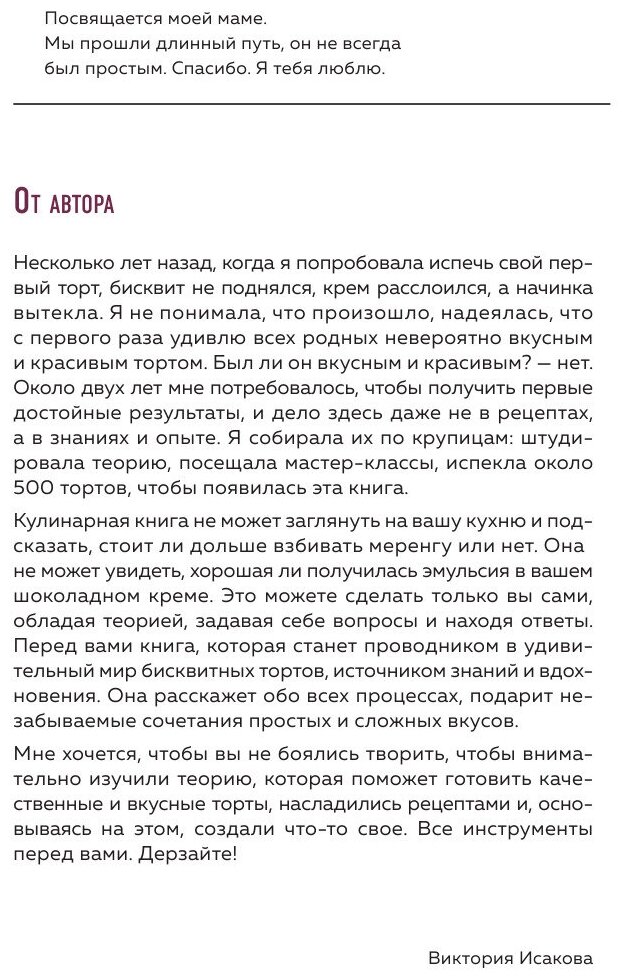 Посвящается моей маме.
Мы прошли длинный путь, он не всегда был простым. Спасибо. Я тебя люблю.

От автора

Несколько лет назад, когда я попробовала испечь свой первый торт, бисквит не поднялся, крем расслоился, а начинка вытекла. Я не понимала, что произошло, надеялась, что с первого раза удивлю всех родных невероятно вкусным и красивым тортом. Был ли он вкусным и красивым? — нет. Около двух лет мне потребовалось, чтобы получить первые достойные результаты, и дело здесь даже не в рецептах, а в знаниях и опыте. Я собирала их по крупицам: штудировала теорию, посещала мастер-классы, испекла около 500 тортов, чтобы появилась эта книга.

Кулинарная книга не может заглянуть на вашу кухню и подсказать, стоит ли дольше взбивать меренгу или нет. Она не может увидеть, хорошая ли получилась эмульсия в вашем шоколадном креме. Это можете сделать только вы сами, обладая теорией, задавая себе вопросы и находя ответы. Перед вами книга, которая станет проводником в удивительный мир бисквитных тортов, источником знаний и вдохновения. Она расскажет обо всех процессах, подарит незабываемые сочетания простых и сложных вкусов.

Мне хочется, чтобы вы не боялись творить, чтобы внимательно изучили теорию, которая поможет готовить качественные и вкусные торты, насладились рецептами и, основываясь на этом, создали что-то свое. Все инструменты перед вами. Дерзайте!

Виктория Исакова